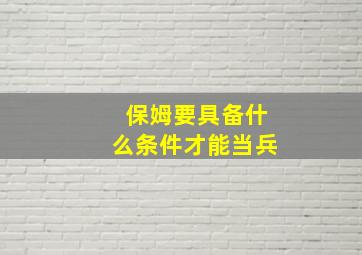 保姆要具备什么条件才能当兵